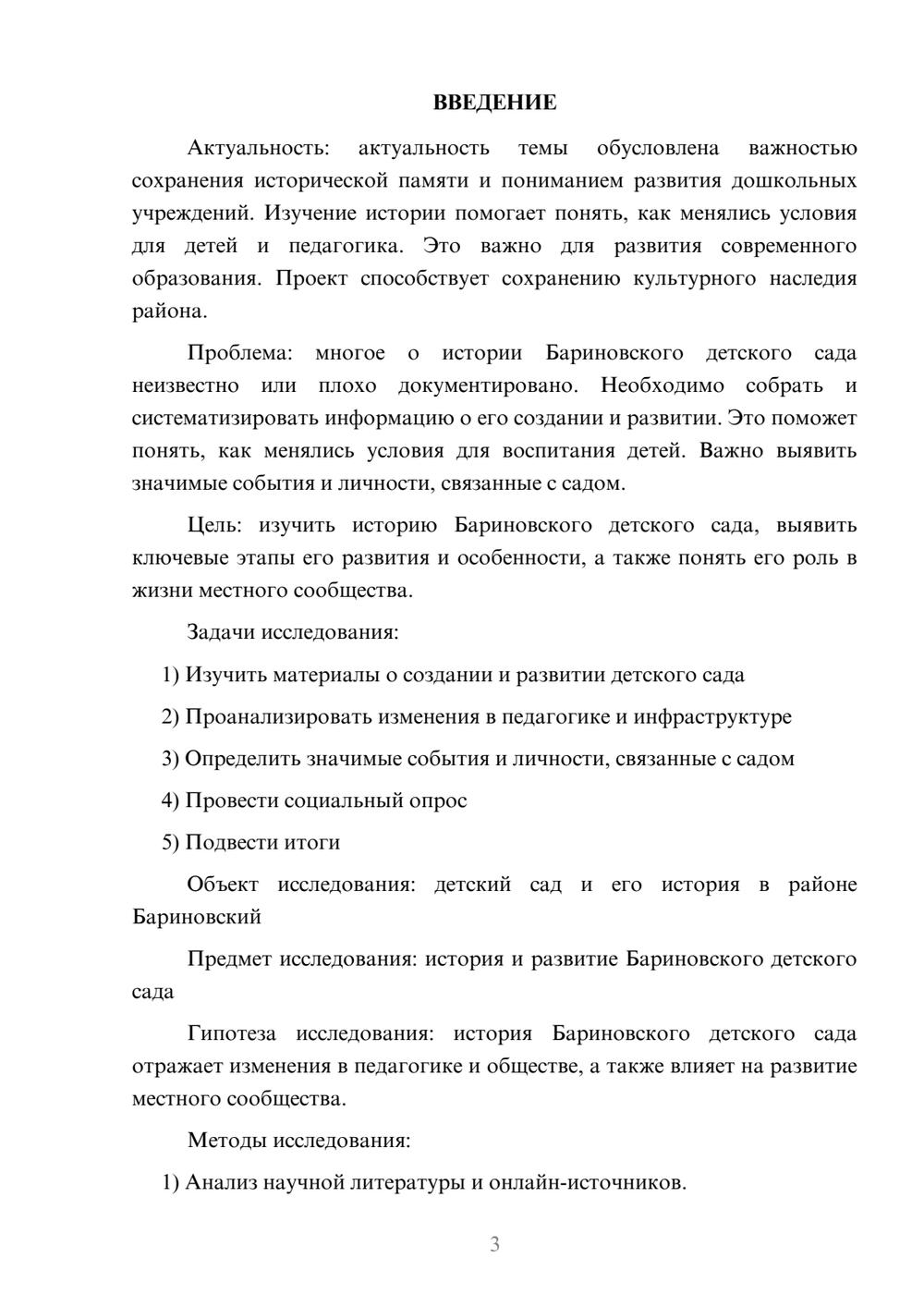 ВВЕДЕНИЕ

Актуальность: актуальность темы обусловлена важностью сохранения исторической памяти и пониманием развития дошкольных учреждений. Изучение истории помогает понять, как менялись условия для детей и педагогика. Это важно для развития современного образования. Проект способствует сохранению культурного наследия района.

Проблема: многое о истории Бариновского детского сада неизвестно или плохо документировано. Необходимо собрать и систематизировать информацию о его создании и развитии. Это поможет понять, как менялись условия для воспитания детей. Важно выявить значимые события и личности, связанные с садом.

Цель: изучить историю Бариновского детского сада, выявить ключевые этапы его развития и особенности, а также понять его роль в жизни местного сообщества.

Задачи исследования:

1) Изучить материалы о создании и развитии детского сада

2) Проанализировать изменения в педагогике и инфраструктуре

3) Определить значимые события и личности, связанные с садом

4) Провести социальный опрос

5) Подвести итоги

Объект исследования: детский сад и его история в районе Бариновский

Предмет исследования: история и развитие Бариновского детского сада

Гипотеза исследования: история Бариновского детского сада отражает изменения в педагогике и обществе, а также влияет на развитие местного сообщества.

Методы исследования:

1) Анализ научной литературы и онлайн-источников.

3